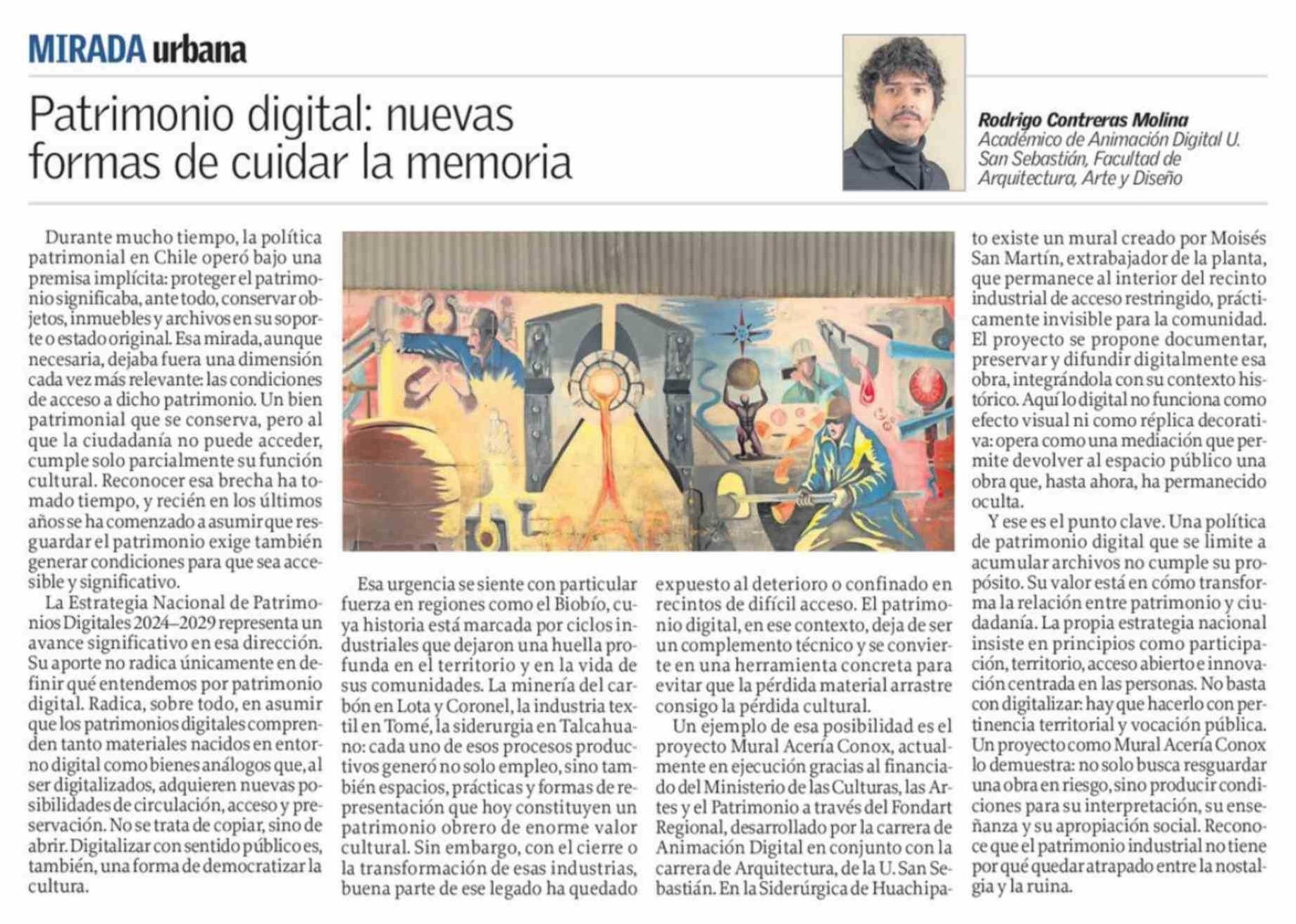 MIRADA urbana

Patrimonio digital: nuevas formas de cuidar la memoria

Rodrigo Contreras Molina
Académico de Animación Digital U. San Sebastián, Facultad de Arquitectura, Arte y Diseño

Durante mucho tiempo, la política patrimonial en Chile operó bajo una premisa implícita: proteger el patrimonio significaba, ante todo, conservar objetos, inmuebles y archivos en su soporte o estado original. Esa mirada, aunque necesaria, dejaba fuera una dimensión cada vez más relevante: las condiciones de acceso a dicho patrimonio. Un bien patrimonial que se conserva, pero al que la ciudadanía no puede acceder, cumple solo parcialmente su función cultural. Reconocer esa brecha ha tomado tiempo, y recién en los últimos años se ha comenzado a asumir que resguardar el patrimonio exige también generar condiciones para que sea accesible y significativo.

La Estrategia Nacional de Patrimonios Digitales 2024–2029 representa un avance significativo en esa dirección. Su aporte no radica únicamente en definir qué entendemos por patrimonio digital. Radica, sobre todo, en asumir que los patrimonios digitales comprenden tanto materiales nacidos en entorno digital como bienes análogos que, al ser digitalizados, adquieren nuevas posibilidades de circulación, acceso y preservación. No se trata de copiar, sino de abrir. Digitalizar con sentido público es, también, una forma de democratizar la cultura.

Esa urgencia se siente con particular fuerza en regiones como el Biobío, cuya historia está marcada por ciclos industriales que dejaron una huella profunda en el territorio y en la vida de sus comunidades. La minería del carbón en Lota y Coronel, la industria textil en Tomé, la siderurgia en Talcahuano: cada uno de esos procesos productivos generó no solo empleo, sino también espacios, prácticas y formas de representación que hoy constituyen un patrimonio obrero de enorme valor cultural. Sin embargo, con el cierre o la transformación de esas industrias, buena parte de ese legado ha quedado expuesto al deterioro o confinado en recintos de difícil acceso. El patrimonio digital, en ese contexto, deja de ser un complemento técnico y se convierte en una herramienta concreta para evitar que la pérdida material arrastre consigo la pérdida cultural.

Un ejemplo de esa posibilidad es el proyecto Mural Acería Conox, actualmente en ejecución gracias al financiado del Ministerio de las Culturas, las Artes y el Patrimonio a través del Fondart Regional, desarrollado por la carrera de Animación Digital en conjunto con la carrera de Arquitectura, de la U. San Sebastián. En la Siderúrgica de Huachipato existe un mural creado por Moisés San Martín, extrabajador de la planta, que permanece al interior del recinto industrial de acceso restringido, prácticamente invisible para la comunidad. El proyecto se propone documentar, preservar y difundir digitalmente esa obra, integrándola con su contexto histórico. Aquí lo digital no funciona como efecto visual ni como réplica decorativa: opera como una mediación que permite devolver al espacio público una obra que, hasta ahora, ha permanecido oculta.

Y ese es el punto clave. Una política de patrimonio digital que se limite a acumular archivos no cumple su propósito. Su valor está en cómo transforma la relación entre patrimonio y ciudadanía. La propia estrategia nacional insiste en principios como participación, territorio, acceso abierto e innovación centrada en las personas. No basta con digitalizar: hay que hacerlo con pertinencia territorial y vocación pública. Un proyecto como Mural Acería Conox lo demuestra: no solo busca resguardar una obra en riesgo, sino producir condiciones para su interpretación, su enseñanza y su apropiación social. Reconoce que el patrimonio industrial no tiene por qué quedar atrapado entre la nostalgia y la ruina.